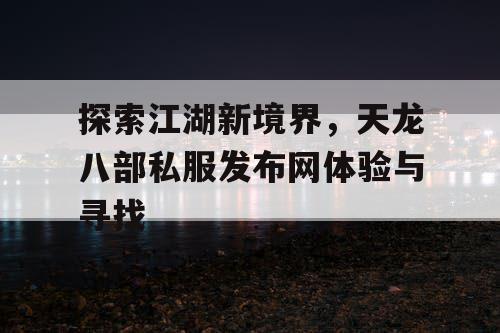 探索江湖新境界，天龙八部私服发布网体验与寻找